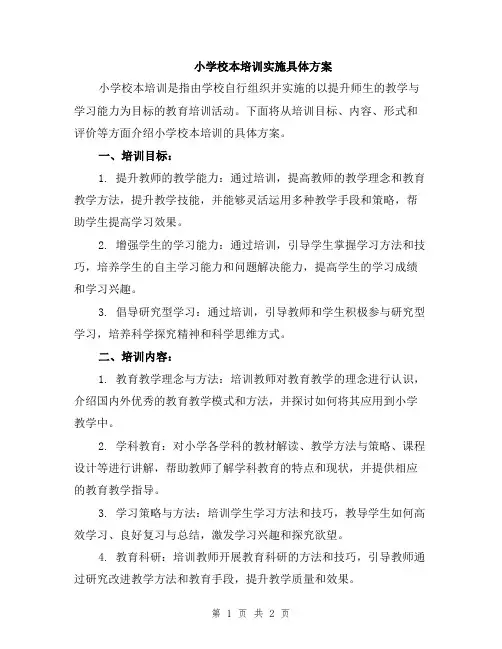 小学校本培训实施具体方案

小学校本培训是指由学校自行组织并实施的以提升师生的教学与学习能力为目标的教育培训活动。下面将从培训目标、内容、形式和评价等方面介绍小学校本培训的具体方案。

一、培训目标：

1. 提升教师的教学能力：通过培训，提高教师的教学理念和教育教学方法，提升教学技能，并能够灵活运用多种教学手段和策略，帮助学生提高学习效果。

2. 增强学生的学习能力：通过培训，引导学生掌握学习方法和技巧，培养学生的自主学习能力和问题解决能力，提高学生的学习成绩和学习兴趣。

3. 倡导研究型学习：通过培训，引导教师和学生积极参与研究型学习，培养科学探究精神和科学思维方式。

二、培训内容：

1. 教育教学理念与方法：培训教师对教育教学的理念进行认识，介绍国内外优秀的教育教学模式和方法，并探讨如何将其应用到小学教学中。

2. 学科教育：对小学各学科的教材解读、教学方法与策略、课程设计等进行讲解，帮助教师了解学科教育的特点和现状，并提供相应的教育教学指导。

3. 学习策略与方法：培训学生学习方法和技巧，教导学生如何高效学习、良好复习与总结，激发学习兴趣和探究欲望。

4. 教育科研：培训教师开展教育科研的方法和技巧，引导教师通过研究改进教学方法和教育手段，提升教学质量和效果。

第 1 页 共 2 页